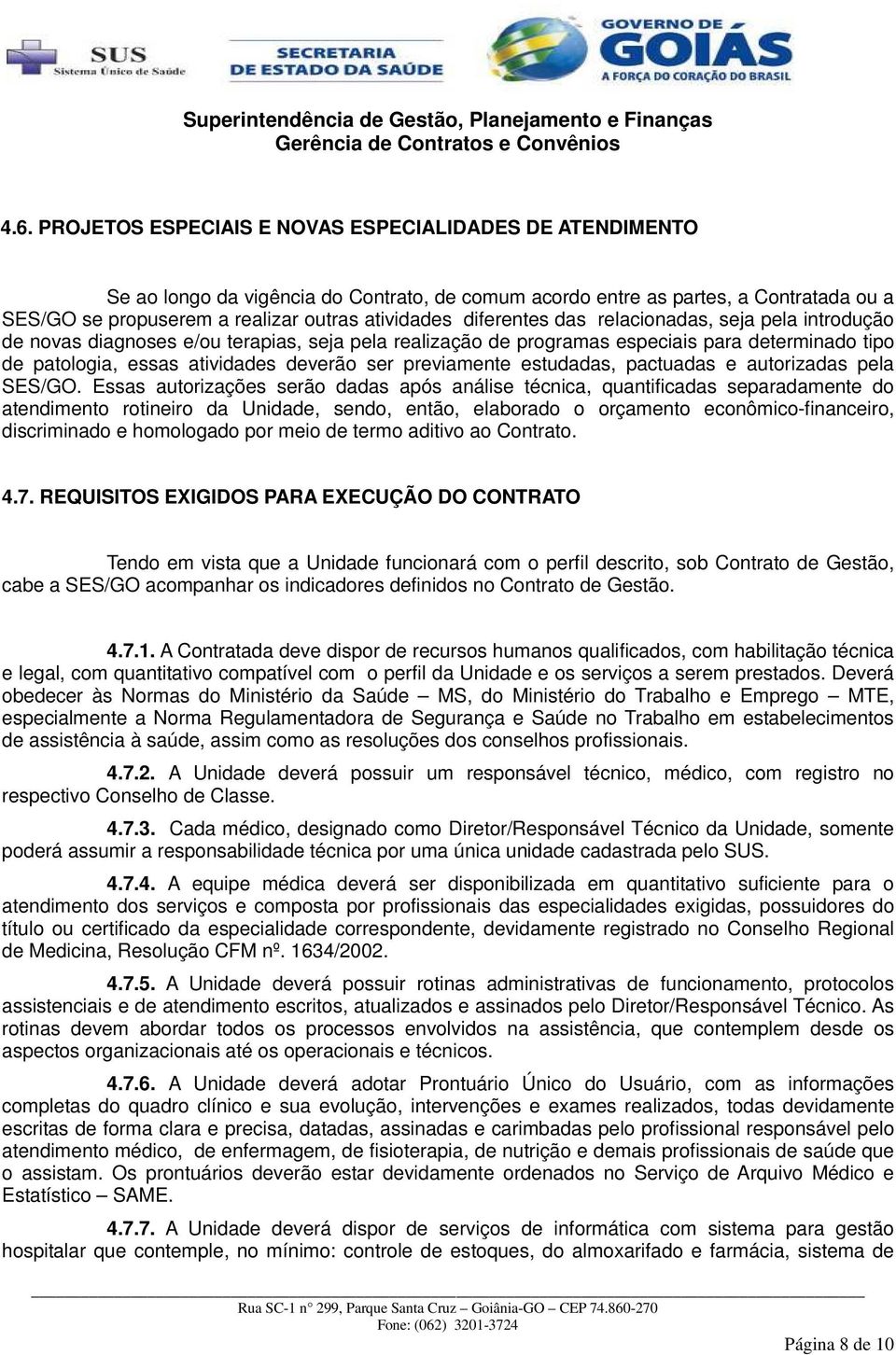 SUS Sistema Único de Saúde

SECRETARIA DE ESTADO DA SAÚDE

GOVERNO DE GOIÁS A FORÇA DO CORAÇÃO DO BRASIL

Superintendência de Gestão, Planejamento e Finanças
Gerência de Contratos e Convênios

4.6. PROJETOS ESPECIAIS E NOVAS ESPECIALIDADES DE ATENDIMENTO

Se ao longo da vigência do Contrato, de comum acordo entre as partes, a Contratada ou a SES/GO se propuserem a realizar outras atividades diferentes das relacionadas, seja pela introdução de novas diagnoses e/ou terapias, seja pela realização de programas especiais para determinado tipo de patologia, essas atividades deverão ser previamente estudadas, pactuadas e autorizadas pela SES/GO. Essas autorizações serão dadas após análise técnica, quantificadas separadamente do atendimento rotineiro da Unidade, sendo, então, elaborado o orçamento econômico-financeiro, discriminado e homologado por meio de termo aditivo ao Contrato.

4.7. REQUISITOS EXIGIDOS PARA EXECUÇÃO DO CONTRATO

Tendo em vista que a Unidade funcionará com o perfil descrito, sob Contrato de Gestão, cabe a SES/GO acompanhar os indicadores definidos no Contrato de Gestão.

4.7.1. A Contratada deve dispor de recursos humanos qualificados, com habilitação técnica e legal, com quantitativo compatível com o perfil da Unidade e os serviços a serem prestados. Deverá obedecer às Normas do Ministério da Saúde – MS, do Ministério do Trabalho e Emprego – MTE, especialmente a Norma Regulamentadora de Segurança e Saúde no Trabalho em estabelecimentos de assistência à saúde, assim como as resoluções dos conselhos profissionais.

4.7.2. A Unidade deverá possuir um responsável técnico, médico, com registro no respectivo Conselho de Classe.

4.7.3. Cada médico, designado como Diretor/Responsável Técnico da Unidade, somente poderá assumir a responsabilidade técnica por uma única unidade cadastrada pelo SUS.

4.7.4. A equipe médica deverá ser disponibilizada em quantitativo suficiente para o atendimento dos serviços e composta por profissionais das especialidades exigidas, possuidores do título ou certificado da especialidade correspondente, devidamente registrado no Conselho Regional de Medicina, Resolução CFM nº. 1634/2002.

4.7.5. A Unidade deverá possuir rotinas administrativas de funcionamento, protocolos assistenciais e de atendimento escritos, atualizados e assinados pelo Diretor/Responsável Técnico. As rotinas devem abordar todos os processos envolvidos na assistência, que contemplem desde os aspectos organizacionais até os operacionais e técnicos.

4.7.6. A Unidade deverá adotar Prontuário Único do Usuário, com as informações completas do quadro clínico e sua evolução, intervenções e exames realizados, todas devidamente escritas de forma clara e precisa, datadas, assinadas e carimbadas pelo profissional responsável pelo atendimento médico, de enfermagem, de fisioterapia, de nutrição e demais profissionais de saúde que o assistam. Os prontuários deverão estar devidamente ordenados no Serviço de Arquivo Médico e Estatístico – SAME.

4.7.7. A Unidade deverá dispor de serviços de informática com sistema para gestão hospitalar que contemple, no mínimo: controle de estoques, do almoxarifado e farmácia, sistema de

Rua SC-1 n° 299, Parque Santa Cruz – Goiânia-GO – CEP 74.860-270
Fone: (062) 3201-3724

Página 8 de 10